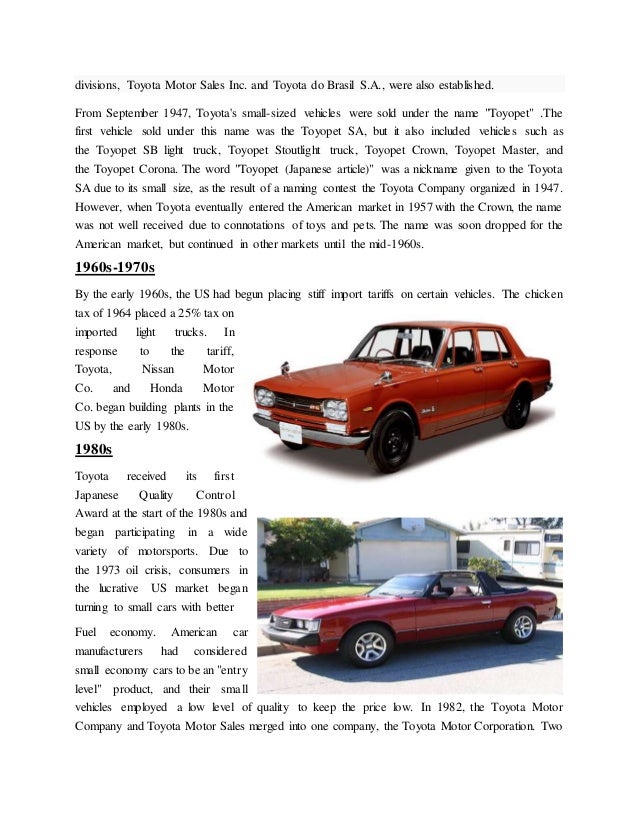 divisions, Toyota Motor Sales Inc. and Toyota do Brasil S.A., were also established.

From September 1947, Toyota's small-sized vehicles were sold under the name "Toyopet" .The first vehicle sold under this name was the Toyopet SA, but it also included vehicles such as the Toyopet SB light truck, Toyopet Stoutlight truck, Toyopet Crown, Toyopet Master, and the Toyopet Corona. The word "Toyopet (Japanese article)" was a nickname given to the Toyota SA due to its small size, as the result of a naming contest the Toyota Company organized in 1947. However, when Toyota eventually entered the American market in 1957 with the Crown, the name was not well received due to connotations of toys and pets. The name was soon dropped for the American market, but continued in other markets until the mid-1960s.

1960s-1970s

By the early 1960s, the US had begun placing stiff import tariffs on certain vehicles. The chicken tax of 1964 placed a 25% tax on imported light trucks. In response to the tariff, Toyota, Nissan Motor Co. and Honda Motor Co. began building plants in the US by the early 1980s.

1980s

Toyota received its first Japanese Quality Control Award at the start of the 1980s and began participating in a wide variety of motorsports. Due to the 1973 oil crisis, consumers in the lucrative US market began turning to small cars with better

Fuel economy. American car manufacturers had considered small economy cars to be an "entry level" product, and their small vehicles employed a low level of quality to keep the price low. In 1982, the Toyota Motor Company and Toyota Motor Sales merged into one company, the Toyota Motor Corporation. Two